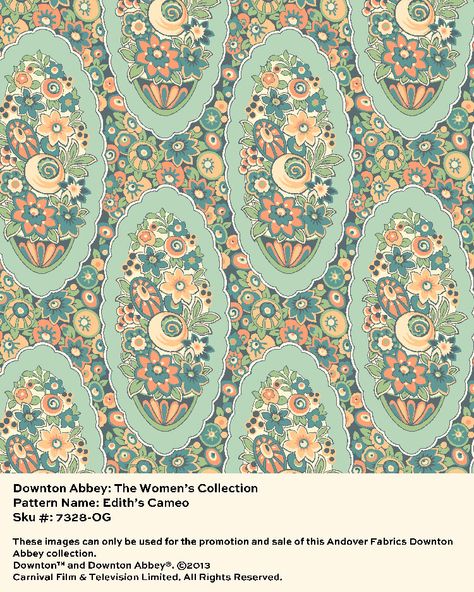 Downton Abbey: The Women's Collection
Pattern Name: Edith's Cameo
Sku #: 7328-OG

These images can only be used for the promotion and sale of this Andover Fabrics Downton Abbey collection.
Downton™ and Downton Abbey®. ©2013
Carnival Film & Television Limited. All Rights Reserved.